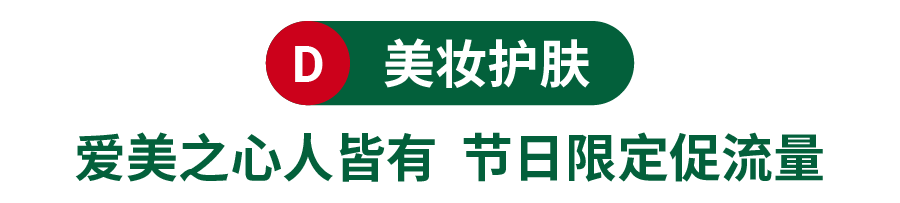 D 美妆护肤

爱美之心人皆有 节日限定促流量